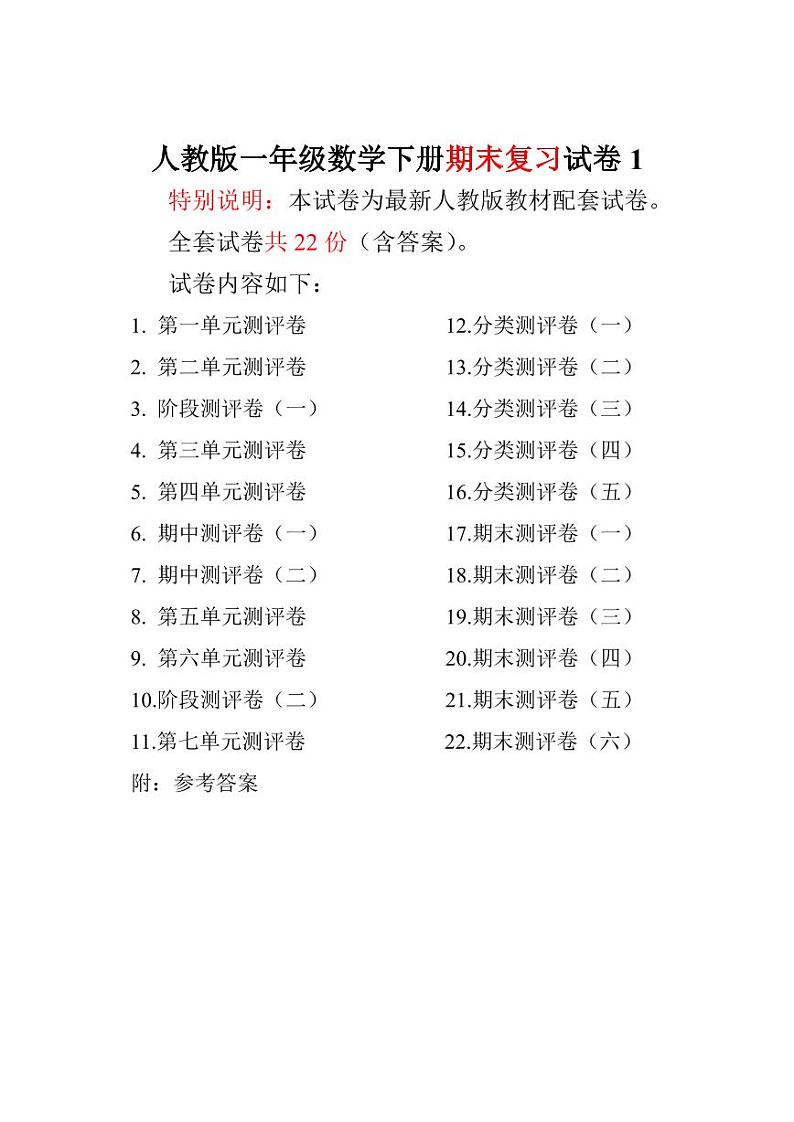 人教版一年级数学下册期末复习试卷 1

特别说明：本试卷为最新人教版教材配套试卷。

全套试卷共 22 份（含答案）。

试卷内容如下：

1. 第一单元测评卷
2. 第二单元测评卷
3. 阶段测评卷（一）
4. 第三单元测评卷
5. 第四单元测评卷
6. 期中测评卷（一）
7. 期中测评卷（二）
8. 第五单元测评卷
9. 第六单元测评卷
10.阶段测评卷（二）
11.第七单元测评卷

12.分类测评卷（一）
13.分类测评卷（二）
14.分类测评卷（三）
15.分类测评卷（四）
16.分类测评卷（五）
17.期末测评卷（一）
18.期末测评卷（二）
19.期末测评卷（三）
20.期末测评卷（四）
21.期末测评卷（五）
22.期末测评卷（六）

附：参考答案